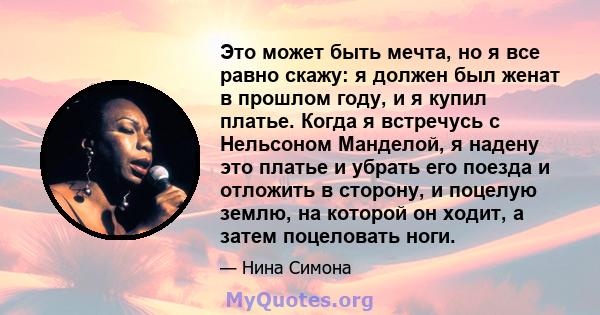 Это может быть мечта, но я все равно скажу: я должен был женат в прошлом году, и я купил платье. Когда я встречусь с Нельсоном Манделой, я надену это платье и убрать его поезда и отложить в сторону, и поцелую землю, на которой он ходит, а затем поцеловать ноги.

— Нина Симона

MyQuotes.org